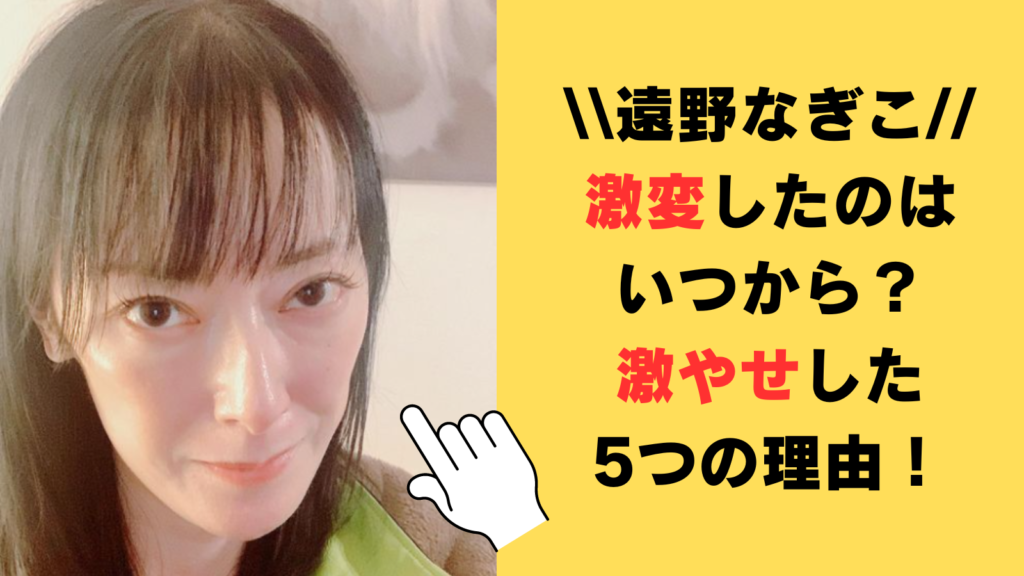 \\遠野なぎこ//
激変したのは
いつから？
激やせした
5つの理由！